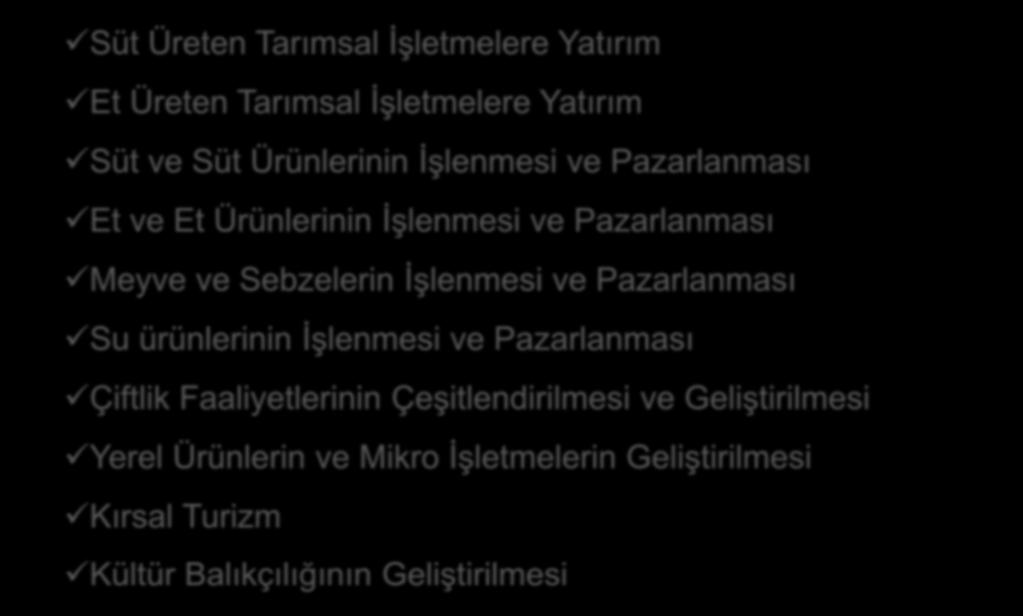 ✓Süt Üreten Tarımsal İşletmelere Yatırım

✓Et Üreten Tarımsal İşletmelere Yatırım

✓Süt ve Süt Ürünlerinin İşlenmesi ve Pazarlanması

✓Et ve Et Ürünlerinin İşlenmesi ve Pazarlanması

✓Meyve ve Sebzelerin İşlenmesi ve Pazarlanması

✓Su ürünlerinin İşlenmesi ve Pazarlanması

✓Çiftlik Faaliyetlerinin Çeşitlendirilmesi ve Geliştirilmesi

✓Yerel Ürünlerin ve Mikro İşletmelerin Geliştirilmesi

✓Kırsal Turizm

✓Kültür Balıkçılığının Geliştirilmesi